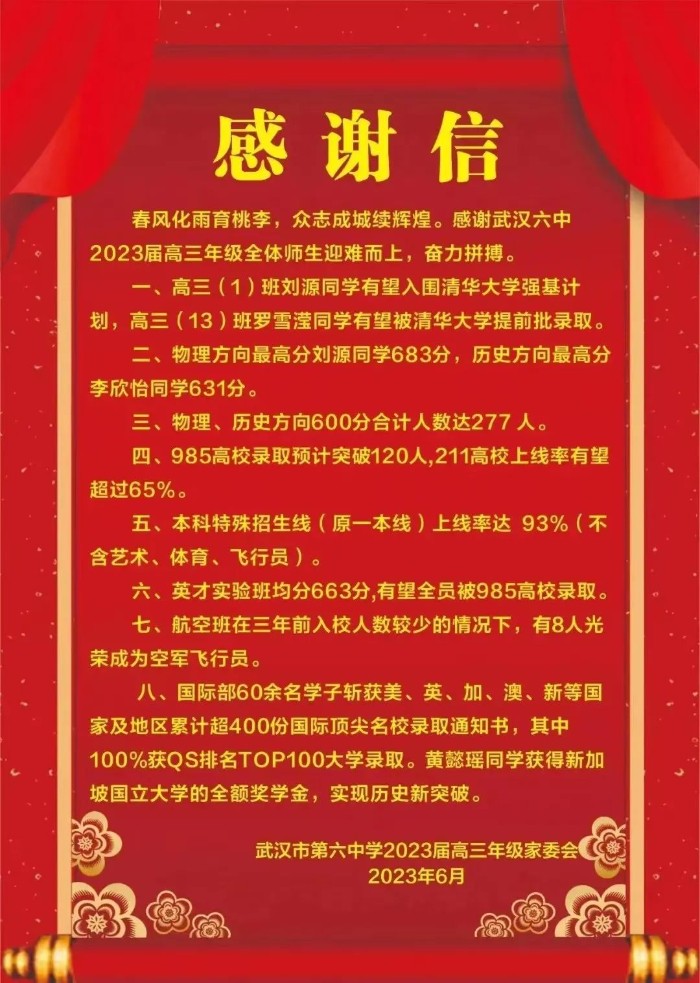 感谢信

春风化雨育桃李，众志成城续辉煌。感谢武汉六中2023届高三年级全体师生迎难而上，奋力拼搏。

一、高三（1）班刘源同学有望入围清华大学强基计划，高三（13）班罗雪滢同学有望被清华大学提前批录取。

二、物理方向最高分刘源同学683分，历史方向最高分李欣怡同学631分。

三、物理、历史方向600分合计人数达277 人。

四、985高校录取预计突破120人,211高校上线率有望超过65%。

五、本科特殊招生线（原一本线）上线率达 93%（不含艺术、体育、飞行员）。

六、英才实验班均分663分,有望全员被985高校录取。

七、航空班在三年前入校人数较少的情况下，有8人光荣成为空军飞行员。

八、国际部60余名学子斩获美、英、加、澳、新等国家及地区累计超400份国际顶尖名校录取通知书，其中100%获QS排名TOP100大学录取。黄懿瑶同学获得新加坡国立大学的全额奖学金，实现历史新突破。

武汉市第六中学2023届高三年级家委会
2023年6月